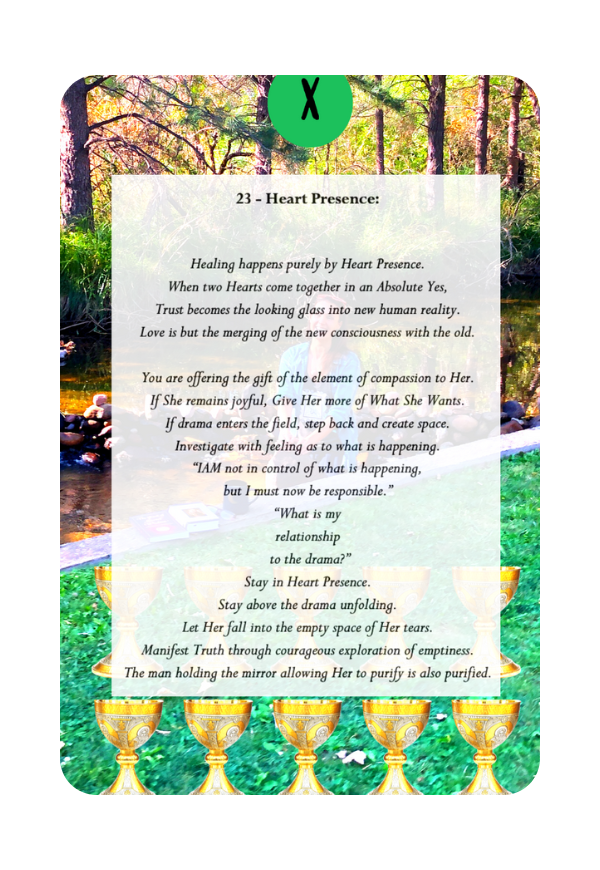 X

23 - Heart Presence:

Healing happens purely by Heart Presence.
When two Hearts come together in an Absolute Yes,
Trust becomes the looking glass into new human reality.
Love is but the merging of the new consciousness with the old.

You are offering the gift of the element of compassion to Her.
If She remains joyful, Give Her more of What She Wants.
If drama enters the field, step back and create space.
Investigate with feeling as to what is happening.
"IAM not in control of what is happening,
but I must now be responsible."
"What is my
relationship
to the drama?"
Stay in Heart Presence.
Stay above the drama unfolding.
Let Her fall into the empty space of Her tears.
Manifest Truth through courageous exploration of emptiness.
The man holding the mirror allowing Her to purify is also purified.